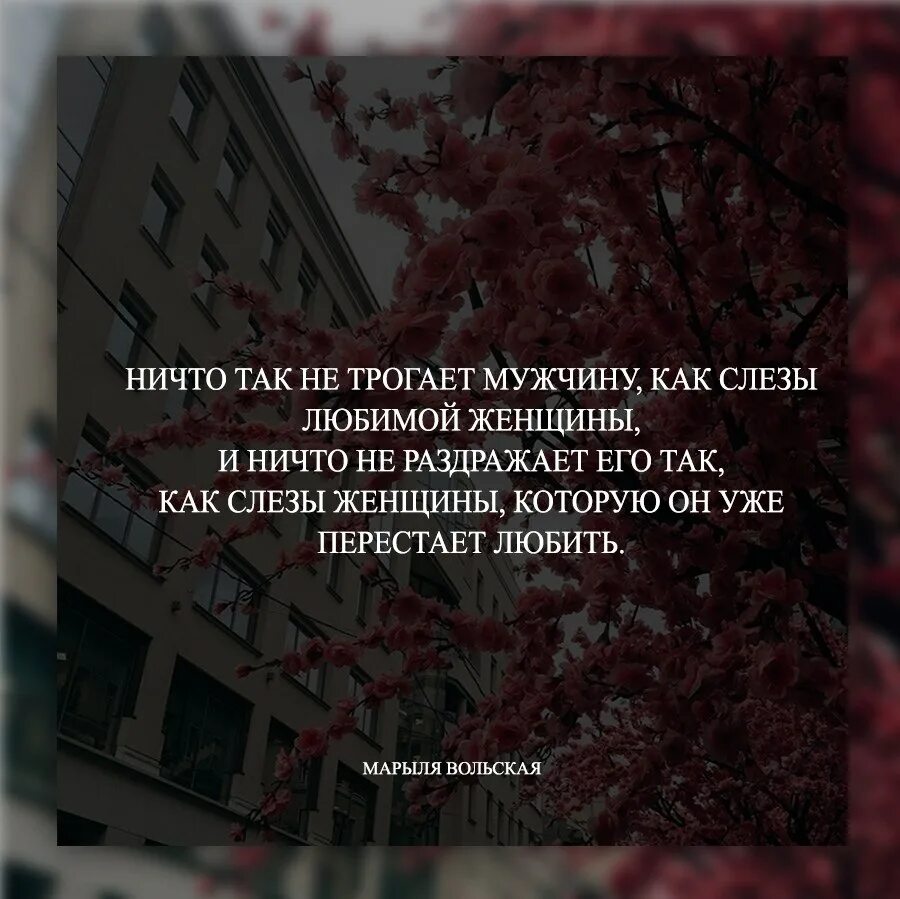 НИЧТО ТАК НЕ ТРОГАЕТ МУЖЧИНУ, КАК СЛЕЗЫ ЛЮБИМОЙ ЖЕНЩИНЫ,
И НИЧТО НЕ РАЗДРАЖАЕТ ЕГО ТАК,
КАК СЛЕЗЫ ЖЕНЩИНЫ, КОТОРУЮ ОН УЖЕ ПЕРЕСТАЕТ ЛЮБИТЬ.

МАРЫЛЯ ВОЛЬСКАЯ